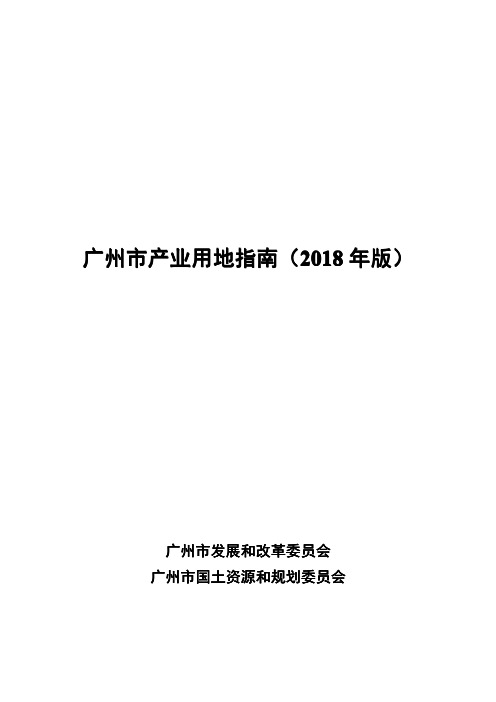 广州市产业用地指南（2018 年版）

广州市发展和改革委员会
广州市国土资源和规划委员会